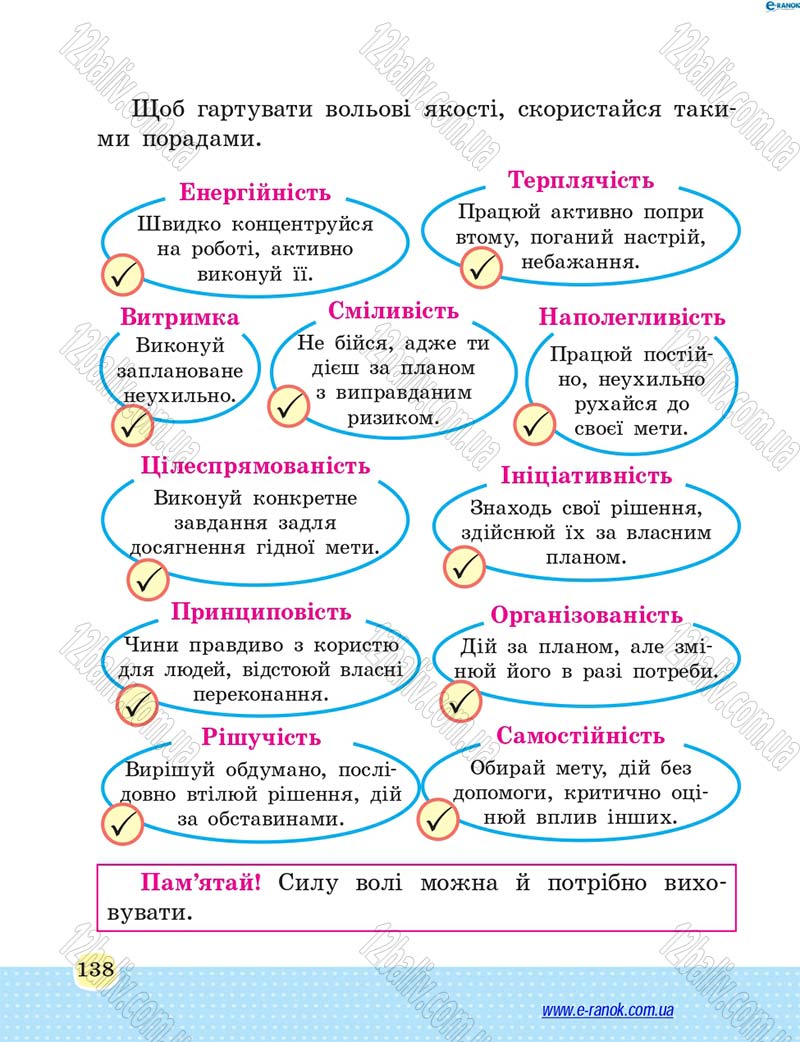 e-RANOK

12baliv.com.ua

Щоб гартувати вольові якості, скористайся такими порадами.

Енергійність
Швидко концентруйся на роботі, активно виконуй її.

Терплячість
Працюй активно попри втому, поганий настрій, небажання.

Витримка
Виконуй заплановане неухильно.

Сміливість
Не бійся, адже ти дієш за планом з виправданим ризиком.

Наполегливість
Працюй постійно, неухильно рухайся до своєї мети.

Цілеспрямованість
Виконуй конкретне завдання задля досягнення гідної мети.

Ініціативність
Знаходь свої рішення, здійснюй їх за власним планом.

Принциповість
Чини правдиво з користю для людей, відстоюй власні переконання.

Організованість
Дій за планом, але змінюй його в разі потреби.

Рішучість
Вирішуй обдумано, послідовно втілюй рішення, дій за обставинами.

Самостійність
Обирай мету, дій без допомоги, критично оцінюй вплив інших.

Пам'ятай! Силу волі можна й потрібно виховувати.

138

www.e-ranok.com.ua